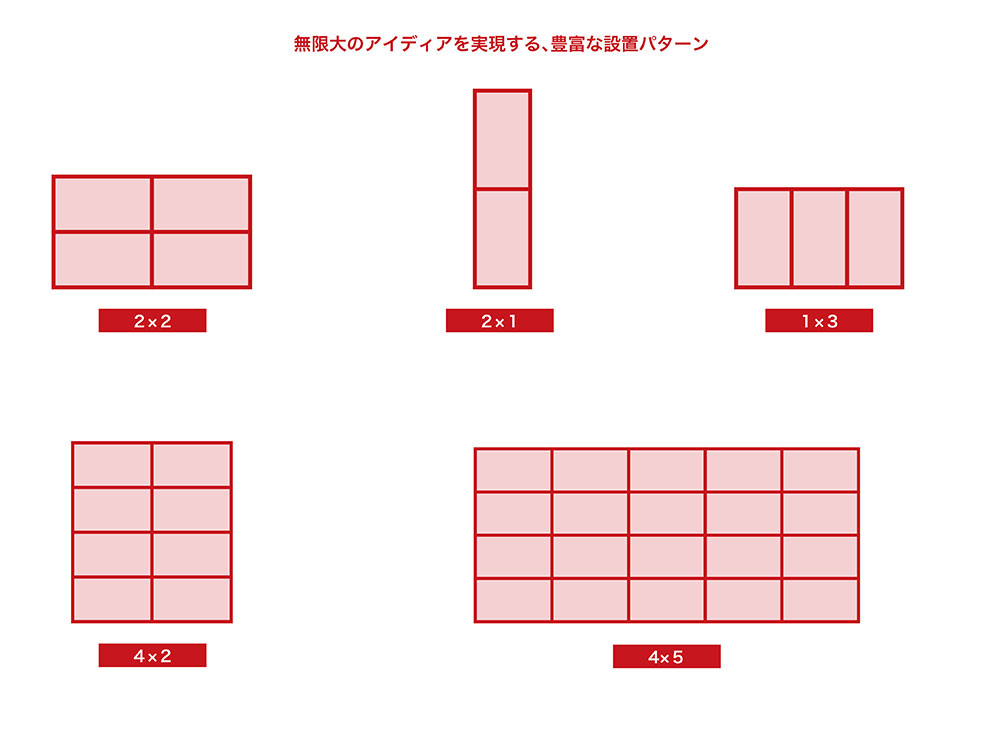 無限大のアイディアを実現する、豊富な設置パターン

2×2

2×1

1×3

4×2

4×5